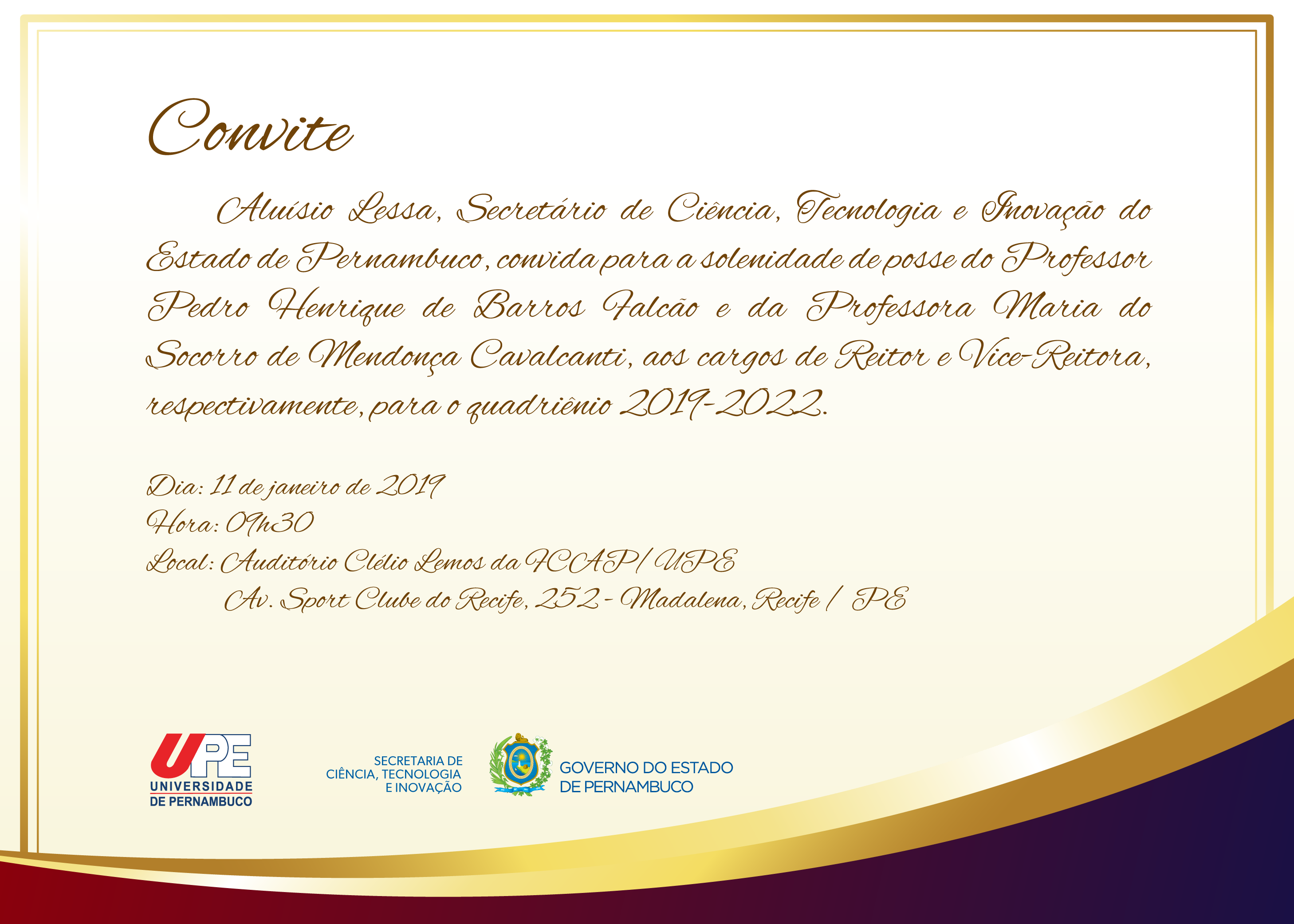 Convite

Aluísio Lessa, Secretário de Ciência, Tecnologia e Inovação do Estado de Pernambuco, convida para a solenidade de posse do Professor Pedro Henrique de Barros Falcão e da Professora Maria do Socorro de Mendonça Cavalcanti, aos cargos de Reitor e Vice-Reitora, respectivamente, para o quadriênio 2019-2022.

Dia: 11 de janeiro de 2019
Hora: 09h30
Local: Auditório Clélio Lemos da FCAP/ UPE
Av. Sport Clube do Recife, 252 - Madalena, Recife / PE

UPE
UNIVERSIDADE DE PERNAMBUCO

SECRETARIA DE CIÊNCIA, TECNOLOGIA E INOVAÇÃO

GOVERNO DO ESTADO DE PERNAMBUCO